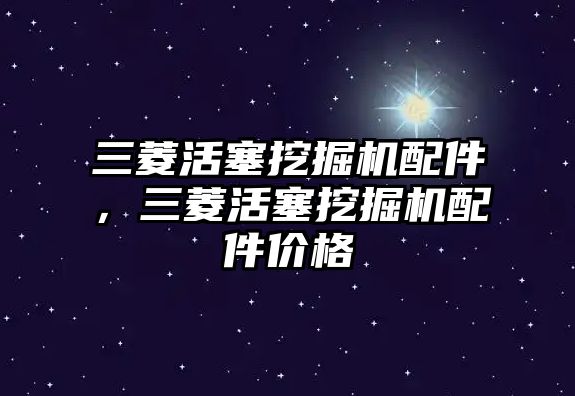 三菱活塞挖掘机配件，三菱活塞挖掘机配件价格